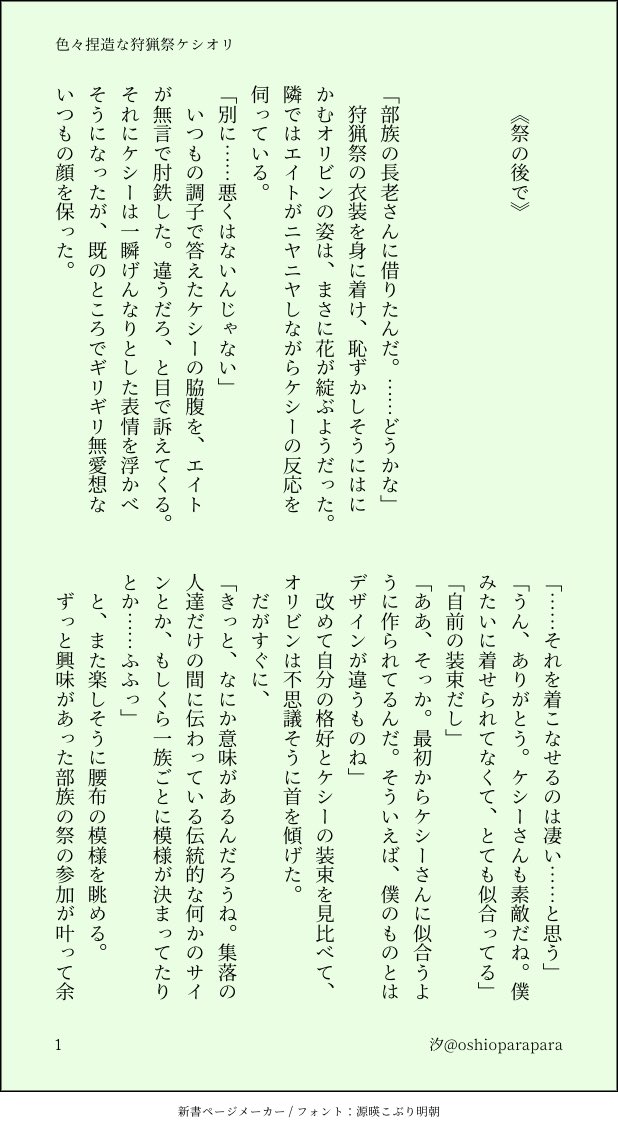 色々捏造な狩猟祭ケシオリ

《祭の後で》

「部族の長老さんに借りたんだ。……どうかな」
狩猟祭の衣装を身に着け、恥ずかしそうにはにかむオリビンの姿は、まさに花が綻ぶようだった。隣ではエイトがニヤニヤしながらケシーの反応を伺っている。
「別に……悪くはないんじゃない」
いつもの調子で答えたケシーの脇腹を、エイトが無言で肘鉄した。違うだろ、と目で訴えてくる。それにケシーは一瞬げんなりとした表情を浮かべそうになったが、既のところでギリギリ無愛想ないつもの顔を保った。

「……それを着こなせるのは凄い……と思う」
「うん、ありがとう。ケシーさんも素敵だね。僕みたいに着せられてなくて、とても似合ってる」
「自前の装束だし」
「ああ、そっか。最初からケシーさんに似合うように作られてるんだ。そういえば、僕のものとはデザインが違うものね」
改めて自分の格好とケシーの装束を見比べて、オリビンは不思議そうに首を傾げた。
だがすぐに、
「きっと、なにか意味があるんだろうね。集落の人達だけの間に伝わっている伝統的な何かのサインとか、もしくら一族ごとに模様が決まってたりとか……ふふっ」
と、また楽しそうに腰布の模様を眺める。
ずっと興味があった部族の祭の参加が叶って余

1

汐@oshioparapara

新書ページメーカー / フォント：源暎こぶり明朝